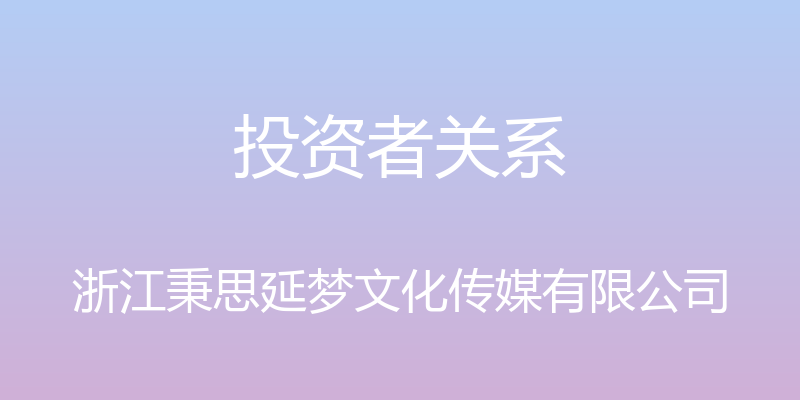 投资者关系

浙江秉思延梦文化传媒有限公司